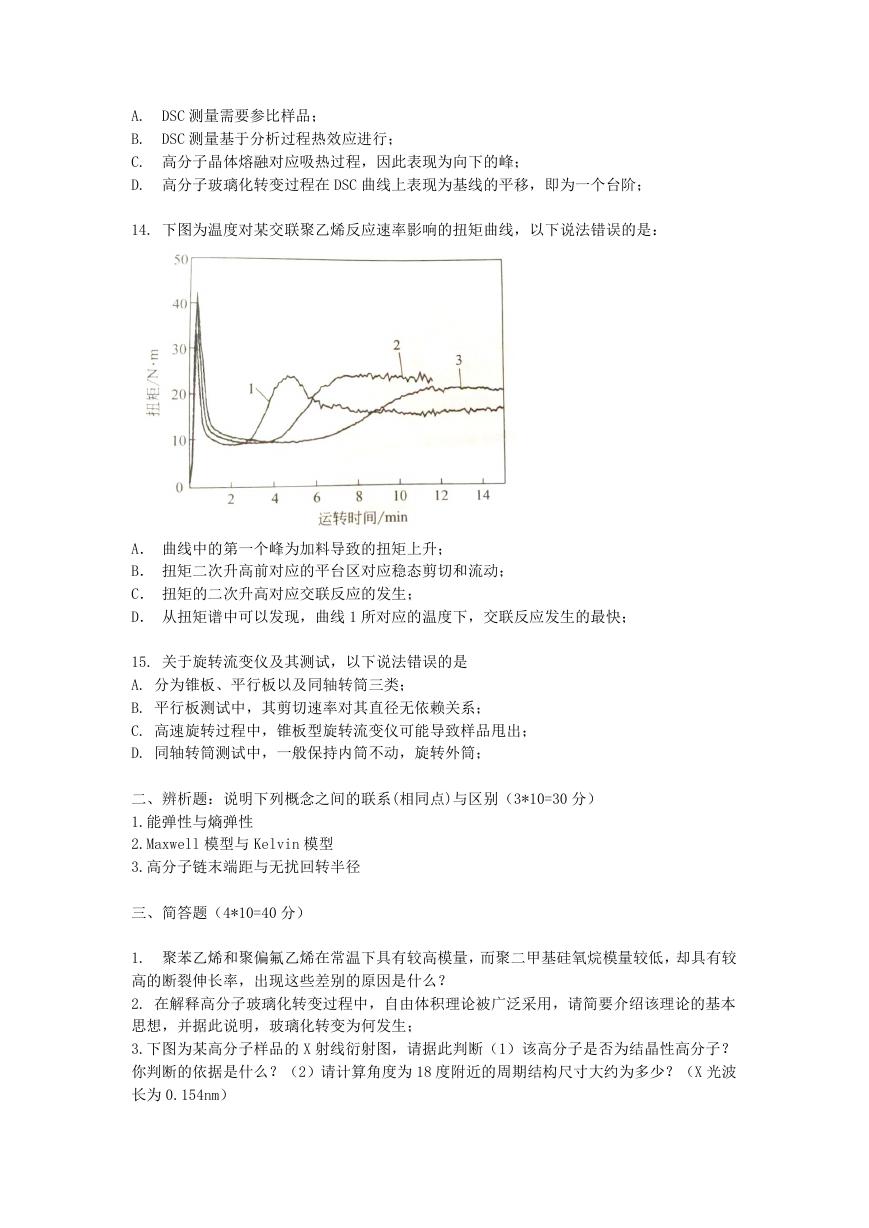 A. DSC 测量需要参比样品；
B. DSC 测量基于分析过程热效应进行；
C. 高分子晶体熔融对应吸热过程，因此表现为向下的峰；
D. 高分子玻璃化转变过程在 DSC 曲线上表现为基线的平移，即为一个台阶；

14. 下图为温度对某交联聚乙烯反应速率影响的扭矩曲线，以下说法错误的是：

50
40
30
20
10
0
扭矩/N·m
1
2
3
2 4 6 8 10 12 14
运转时间/min

A. 曲线中的第一个峰为加料导致的扭矩上升；
B. 扭矩二次升高前对应的平台区对应稳态剪切和流动；
C. 扭矩的二次升高对应交联反应的发生；
D. 从扭矩谱中可以发现，曲线 1 所对应的温度下，交联反应发生的最快；

15. 关于旋转流变仪及其测试，以下说法错误的是
A. 分为锥板、平行板以及同轴转筒三类；
B. 平行板测试中，其剪切速率对其直径无依赖关系；
C. 高速旋转过程中，锥板型旋转流变仪可能导致样品甩出；
D. 同轴转筒测试中，一般保持内筒不动，旋转外筒；

二、辨析题：说明下列概念之间的联系(相同点)与区别（3*10=30 分）
1.能弹性与熵弹性
2.Maxwell 模型与 Kelvin 模型
3.高分子链末端距与无扰回转半径

三、简答题（4*10=40 分）

1. 聚苯乙烯和聚偏氟乙烯在常温下具有较高模量，而聚二甲基硅氧烷模量较低，却具有较高的断裂伸长率，出现这些差别的原因是什么？
2. 在解释高分子玻璃化转变过程中，自由体积理论被广泛采用，请简要介绍该理论的基本思想，并据此说明，玻璃化转变为何发生；
3.下图为某高分子样品的 X 射线衍射图，请据此判断（1）该高分子是否为结晶性高分子？你判断的依据是什么？（2）请计算角度为 18 度附近的周期结构尺寸大约为多少？（X 光波长为 0.154nm）